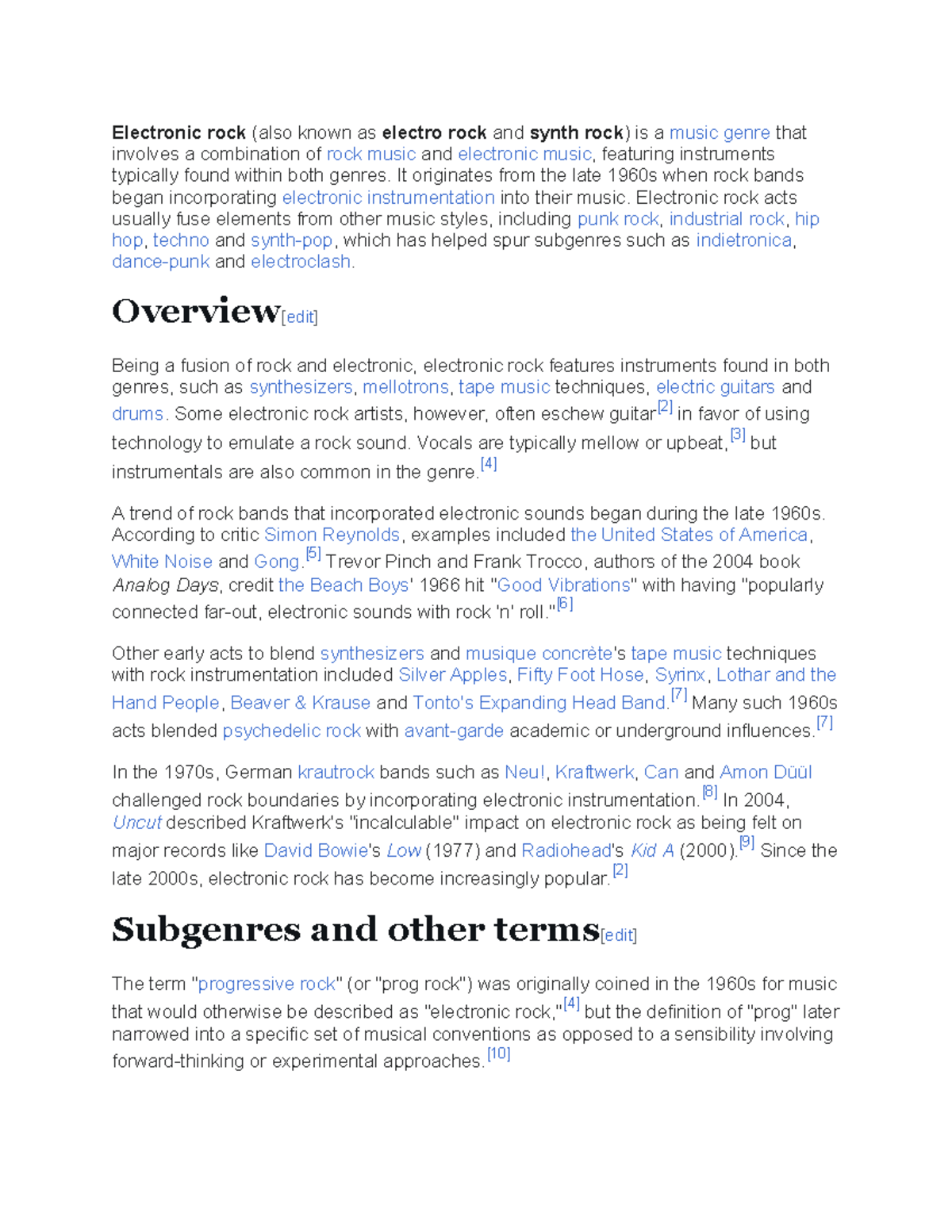 Electronic rock (also known as electro rock and synth rock) is a music genre that involves a combination of rock music and electronic music, featuring instruments typically found within both genres. It originates from the late 1960s when rock bands began incorporating electronic instrumentation into their music. Electronic rock acts usually fuse elements from other music styles, including punk rock, industrial rock, hip hop, techno and synth-pop, which has helped spur subgenres such as indietronica, dance-punk and electroclash.

Overview[edit]

Being a fusion of rock and electronic, electronic rock features instruments found in both genres, such as synthesizers, mellotrons, tape music techniques, electric guitars and drums. Some electronic rock artists, however, often eschew guitar$^{[2]}$ in favor of using technology to emulate a rock sound. Vocals are typically mellow or upbeat,$^{[3]}$ but instrumentals are also common in the genre.$^{[4]}$

A trend of rock bands that incorporated electronic sounds began during the late 1960s. According to critic Simon Reynolds, examples included the United States of America, White Noise and Gong.$^{[5]}$ Trevor Pinch and Frank Trocco, authors of the 2004 book Analog Days, credit the Beach Boys' 1966 hit "Good Vibrations" with having "popularly connected far-out, electronic sounds with rock 'n' roll."$^{[6]}$

Other early acts to blend synthesizers and musique concrète's tape music techniques with rock instrumentation included Silver Apples, Fifty Foot Hose, Syrinx, Lothar and the Hand People, Beaver & Krause and Tonto's Expanding Head Band.$^{[7]}$ Many such 1960s acts blended psychedelic rock with avant-garde academic or underground influences.$^{[7]}$

In the 1970s, German krautrock bands such as Neu!, Kraftwerk, Can and Amon Düül challenged rock boundaries by incorporating electronic instrumentation.$^{[8]}$ In 2004, Uncut described Kraftwerk's "incalculable" impact on electronic rock as being felt on major records like David Bowie's Low (1977) and Radiohead's Kid A (2000).$^{[9]}$ Since the late 2000s, electronic rock has become increasingly popular.$^{[2]}$

Subgenres and other terms[edit]

The term "progressive rock" (or "prog rock") was originally coined in the 1960s for music that would otherwise be described as "electronic rock,"$^{[4]}$ but the definition of "prog" later narrowed into a specific set of musical conventions as opposed to a sensibility involving forward-thinking or experimental approaches.$^{[10]}$